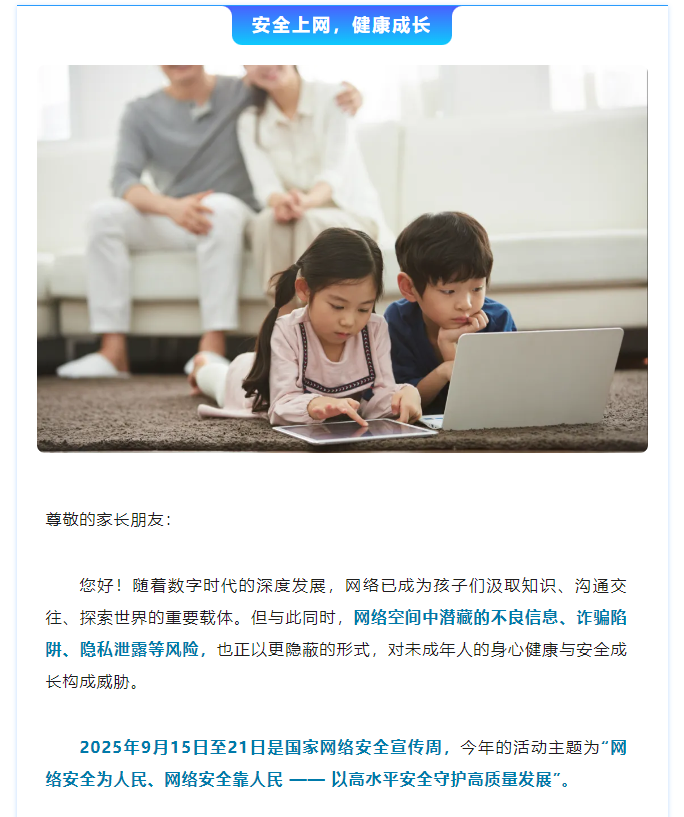 安全上网，健康成长

尊敬的家长朋友：

您好！随着数字时代的深度发展，网络已成为孩子们汲取知识、沟通交往、探索世界的重要载体。但与此同时，网络空间中潜藏的不良信息、诈骗陷阱、隐私泄露等风险，也正以更隐蔽的形式，对未成年人的身心健康与安全成长构成威胁。

2025年9月15日至21日是国家网络安全宣传周，今年的活动主题为“网络安全为人民、网络安全靠人民 —— 以高水平安全守护高质量发展”。